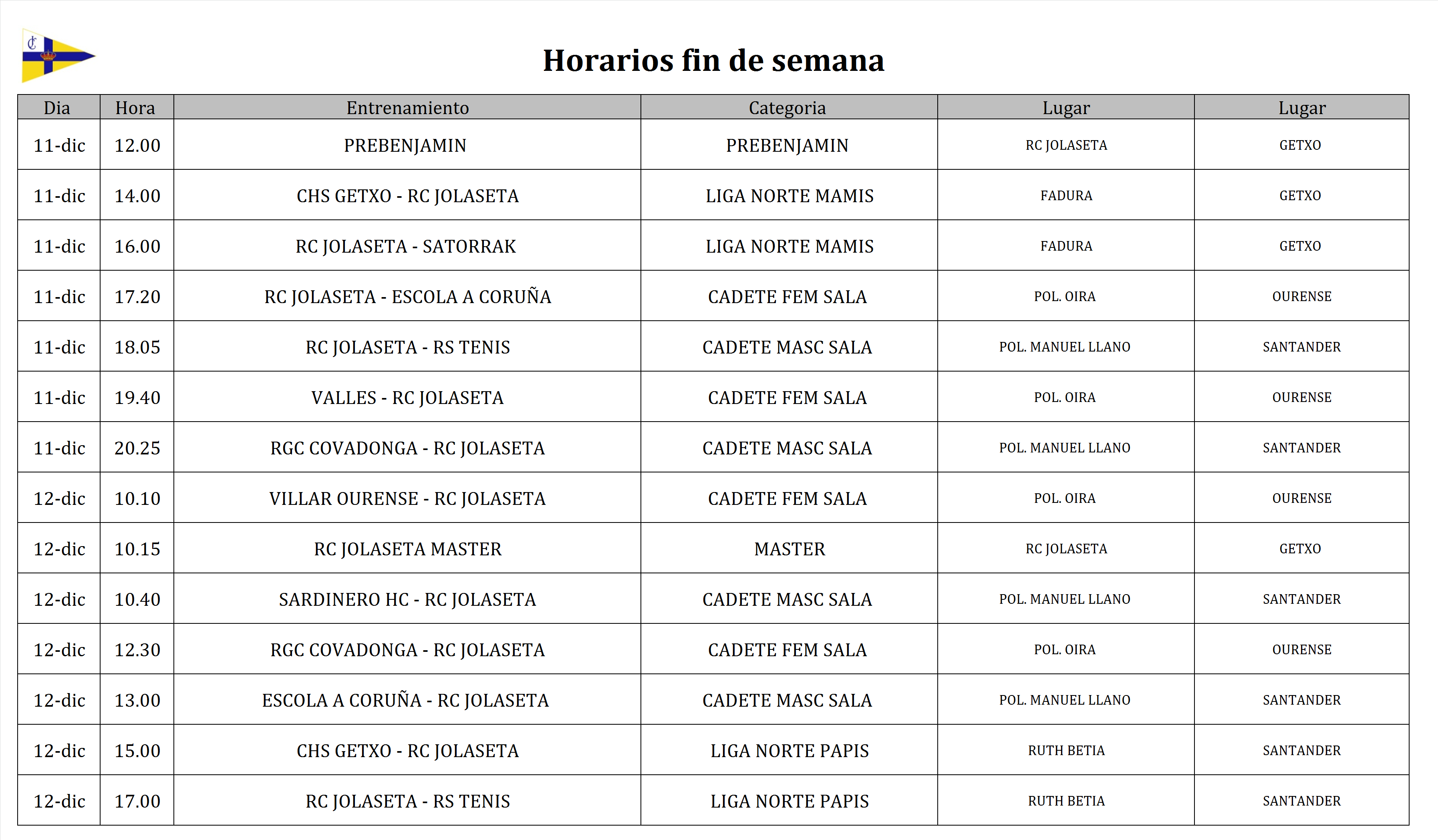 Horarios fin de semana

| Dia | Hora | Entrenamiento | Categoria | Lugar | Lugar |
|---|---|---|---|---|---|
| 11-dic | 12.00 | PREBENJAMIN | PREBENJAMIN | RC JOLASETA | GETXO |
| 11-dic | 14.00 | CHS GETXO - RC JOLASETA | LIGA NORTE MAMIS | FADURA | GETXO |
| 11-dic | 16.00 | RC JOLASETA - SATORRAK | LIGA NORTE MAMIS | FADURA | GETXO |
| 11-dic | 17.20 | RC JOLASETA - ESCOLA A CORUÑA | CADETE FEM SALA | POL. OIRA | OURENSE |
| 11-dic | 18.05 | RC JOLASETA - RS TENIS | CADETE MASC SALA | POL. MANUEL LLANO | SANTANDER |
| 11-dic | 19.40 | VALLES - RC JOLASETA | CADETE FEM SALA | POL. OIRA | OURENSE |
| 11-dic | 20.25 | RGC COVADONGA - RC JOLASETA | CADETE MASC SALA | POL. MANUEL LLANO | SANTANDER |
| 12-dic | 10.10 | VILLAR OURENSE - RC JOLASETA | CADETE FEM SALA | POL. OIRA | OURENSE |
| 12-dic | 10.15 | RC JOLASETA MASTER | MASTER | RC JOLASETA | GETXO |
| 12-dic | 10.40 | SARDINERO HC - RC JOLASETA | CADETE MASC SALA | POL. MANUEL LLANO | SANTANDER |
| 12-dic | 12.30 | RGC COVADONGA - RC JOLASETA | CADETE FEM SALA | POL. OIRA | OURENSE |
| 12-dic | 13.00 | ESCOLA A CORUÑA - RC JOLASETA | CADETE MASC SALA | POL. MANUEL LLANO | SANTANDER |
| 12-dic | 15.00 | CHS GETXO - RC JOLASETA | LIGA NORTE PAPIS | RUTH BETIA | SANTANDER |
| 12-dic | 17.00 | RC JOLASETA - RS TENIS | LIGA NORTE PAPIS | RUTH BETIA | SANTANDER |